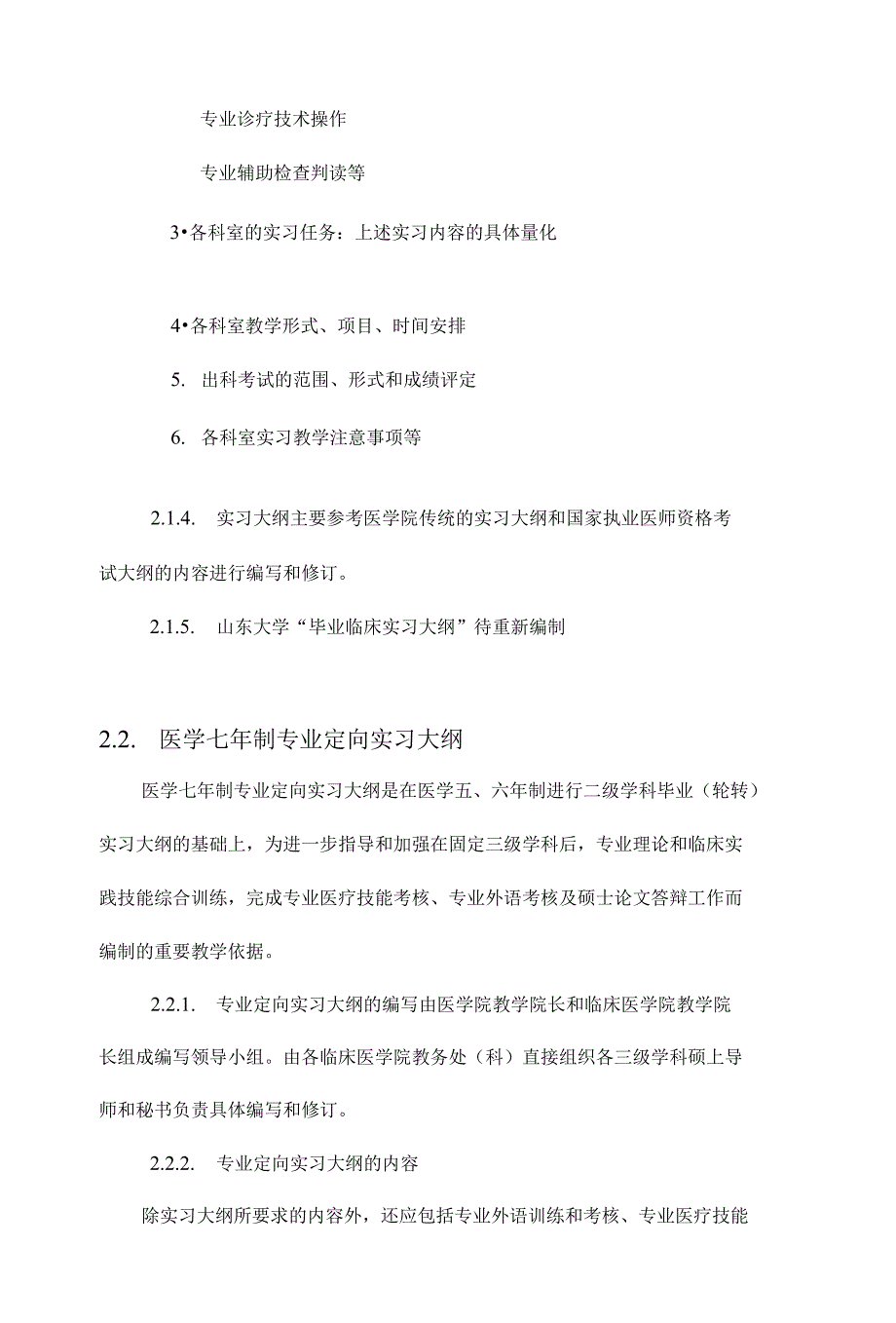 专业诊疗技术操作

专业辅助检查判读等

3•各科室的实习任务：上述实习内容的具体量化

4•各科室教学形式、项目、时间安排

5. 出科考试的范围、形式和成绩评定

6. 各科室实习教学注意事项等

2.1.4. 实习大纲主要参考医学院传统的实习大纲和国家执业医师资格考试大纲的内容进行编写和修订。

2.1.5. 山东大学“毕业临床实习大纲”待重新编制

2.2. 医学七年制专业定向实习大纲

医学七年制专业定向实习大纲是在医学五、六年制进行二级学科毕业（轮转）实习大纲的基础上，为进一步指导和加强在固定三级学科后，专业理论和临床实践技能综合训练，完成专业医疗技能考核、专业外语考核及硕士论文答辩工作而编制的重要教学依据。

2.2.1. 专业定向实习大纲的编写由医学院教学院长和临床医学院教学院长组成编写领导小组。由各临床医学院教务处（科）直接组织各三级学科硕上导师和秘书负责具体编写和修订。

2.2.2. 专业定向实习大纲的内容

除实习大纲所要求的内容外，还应包括专业外语训练和考核、专业医疗技能